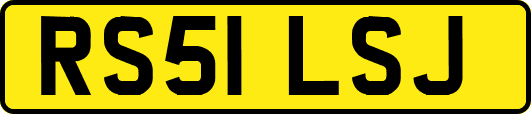 RS51 LSJ